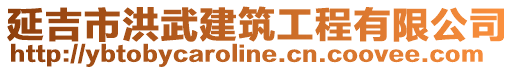 延吉市洪武建筑工程有限公司
http://ybtobycaroline.cn.coovee.com